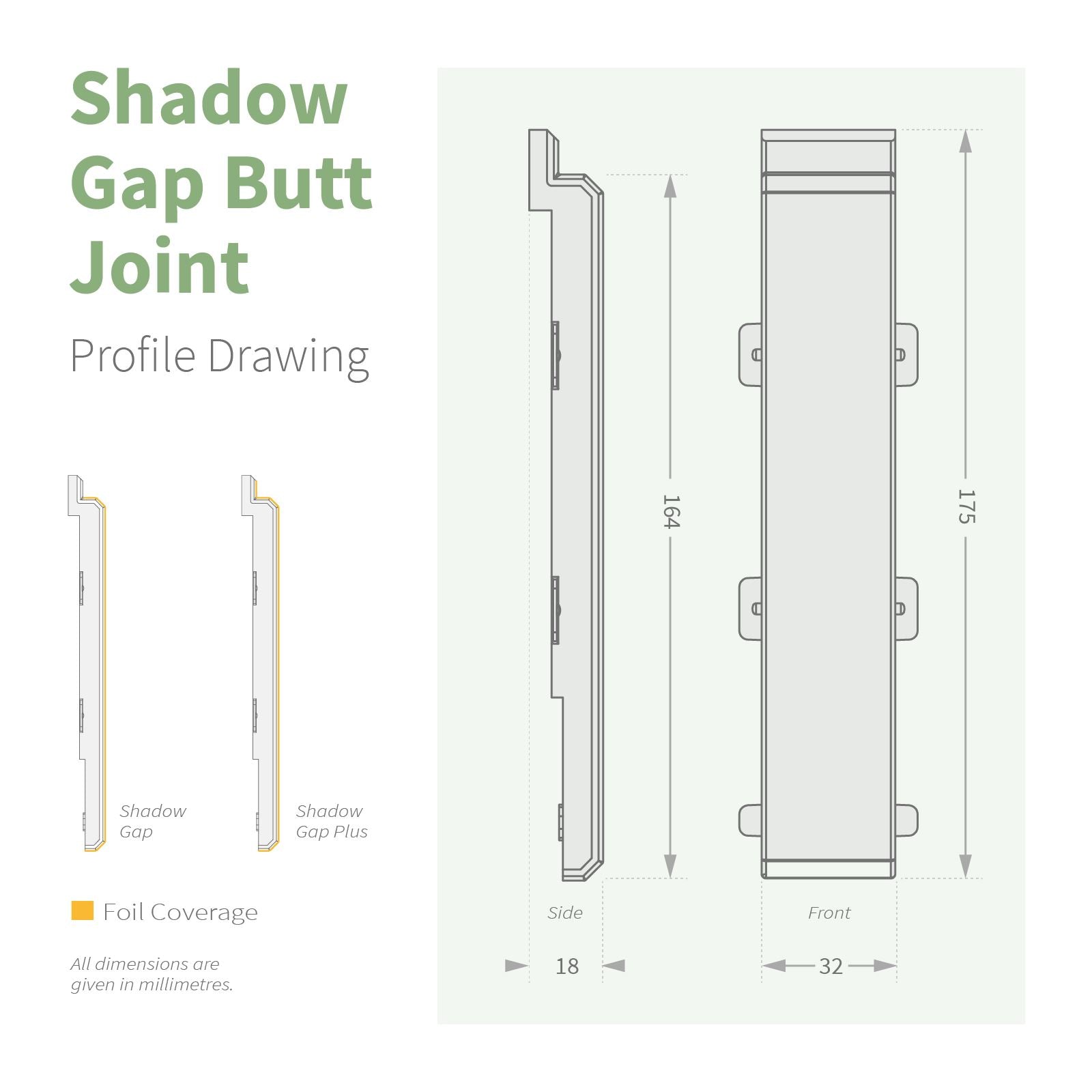 Shadow Gap Butt Joint

Profile Drawing

Shadow Gap

Shadow Gap Plus

Foil Coverage

All dimensions are given in millimetres.

164

175

Side

Front

18

32